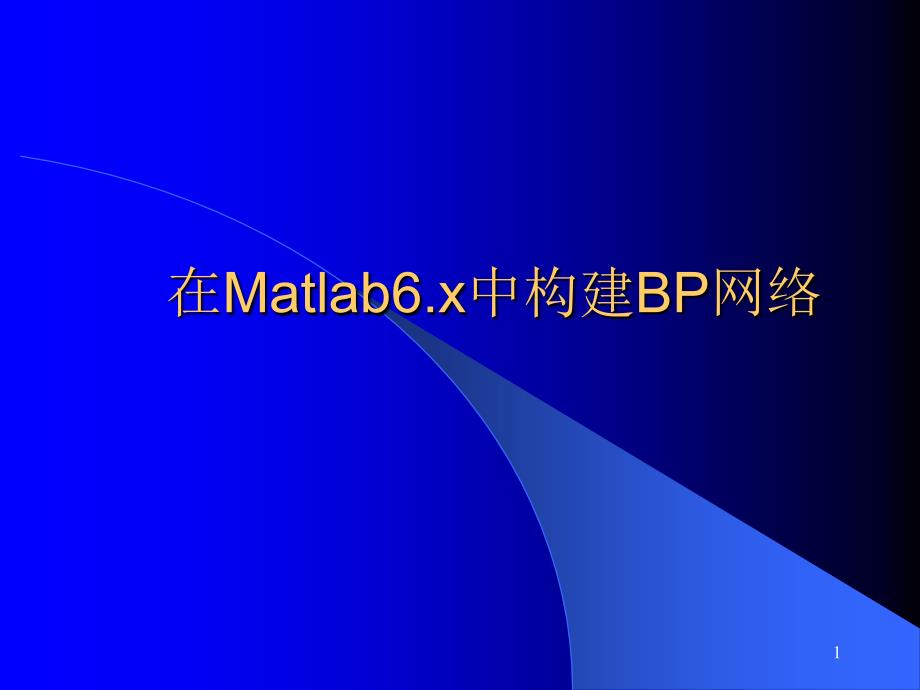 在Matlab6.x中构建BP网络

1